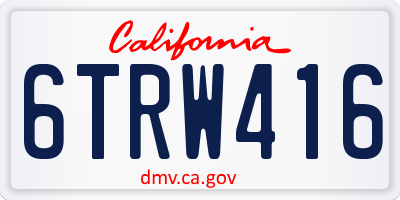 California

6TRW416

dmv.ca.gov